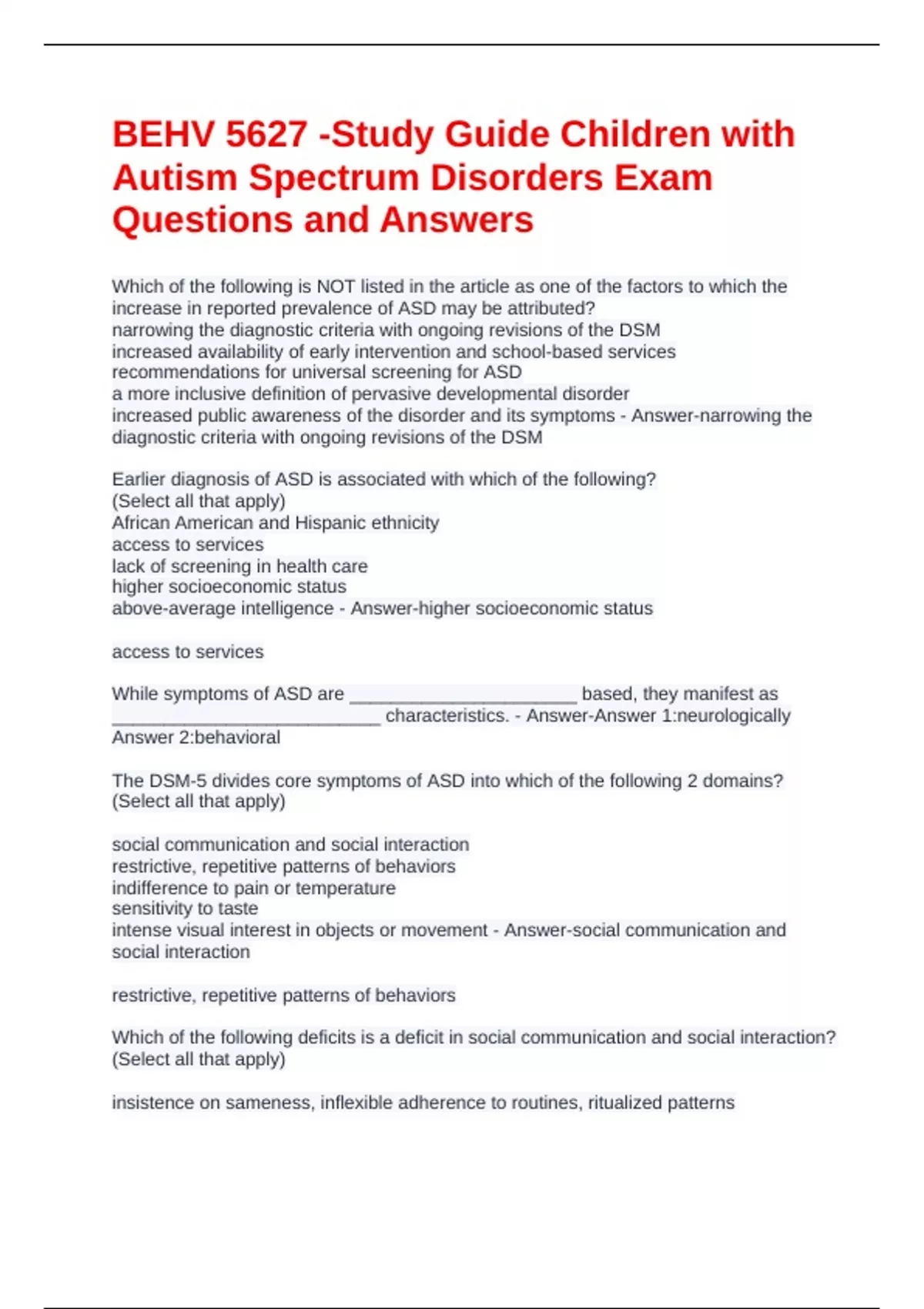 BEHV 5627 -Study Guide Children with Autism Spectrum Disorders Exam Questions and Answers

Which of the following is NOT listed in the article as one of the factors to which the increase in reported prevalence of ASD may be attributed?
narrowing the diagnostic criteria with ongoing revisions of the DSM
increased availability of early intervention and school-based services
recommendations for universal screening for ASD
a more inclusive definition of pervasive developmental disorder
increased public awareness of the disorder and its symptoms - Answer-narrowing the diagnostic criteria with ongoing revisions of the DSM

Earlier diagnosis of ASD is associated with which of the following?
(Select all that apply)
African American and Hispanic ethnicity
access to services
lack of screening in health care
higher socioeconomic status
above-average intelligence - Answer-higher socioeconomic status

access to services

While symptoms of ASD are ______________________ based, they manifest as __________________________ characteristics. - Answer-Answer 1:neurologically
Answer 2:behavioral

The DSM-5 divides core symptoms of ASD into which of the following 2 domains?
(Select all that apply)

social communication and social interaction
restrictive, repetitive patterns of behaviors
indifference to pain or temperature
sensitivity to taste
intense visual interest in objects or movement - Answer-social communication and social interaction

restrictive, repetitive patterns of behaviors

Which of the following deficits is a deficit in social communication and social interaction?
(Select all that apply)

insistence on sameness, inflexible adherence to routines, ritualized patterns